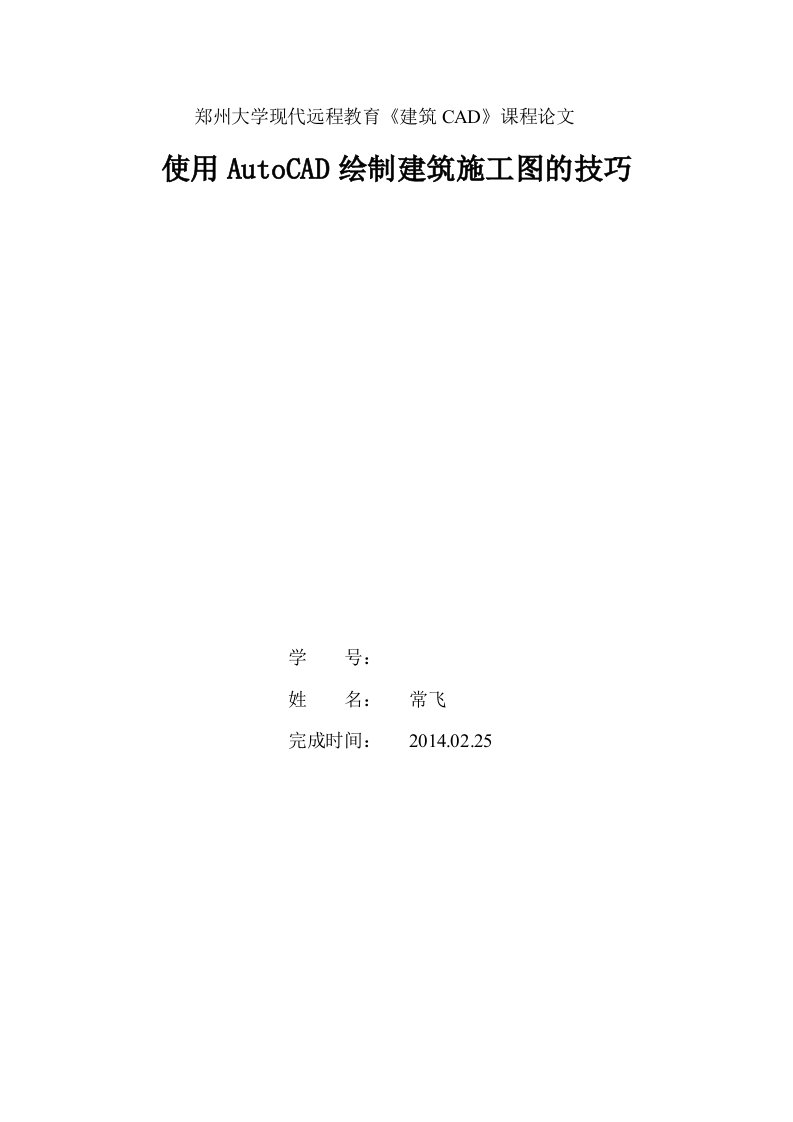 郑州大学现代远程教育《建筑 CAD》课程论文

使用 AutoCAD 绘制建筑施工图的技巧

学　　号：

姓　　名：　常飞

完成时间：　2014.02.25